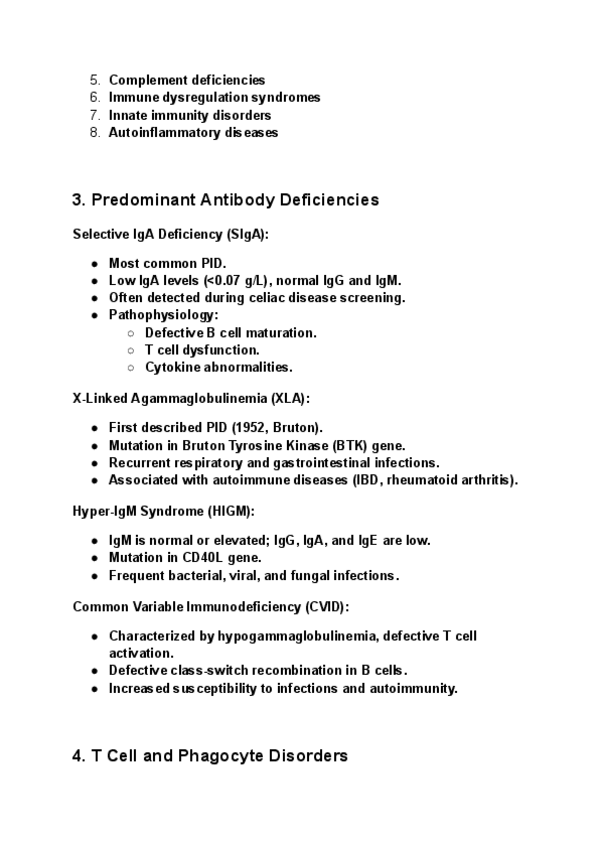 5. Complement deficiencies
6. Immune dysregulation syndromes
7. Innate immunity disorders
8. Autoinflammatory diseases

3. Predominant Antibody Deficiencies

Selective IgA Deficiency (SIgA):

- Most common PID.
- Low IgA levels (<0.07 g/L), normal IgG and IgM.
- Often detected during celiac disease screening.
- Pathophysiology:
  - Defective B cell maturation.
  - T cell dysfunction.
  - Cytokine abnormalities.

X-Linked Agammaglobulinemia (XLA):

- First described PID (1952, Bruton).
- Mutation in Bruton Tyrosine Kinase (BTK) gene.
- Recurrent respiratory and gastrointestinal infections.
- Associated with autoimmune diseases (IBD, rheumatoid arthritis).

Hyper-IgM Syndrome (HIGM):

- IgM is normal or elevated; IgG, IgA, and IgE are low.
- Mutation in CD40L gene.
- Frequent bacterial, viral, and fungal infections.

Common Variable Immunodeficiency (CVID):

- Characterized by hypogammaglobulinemia, defective T cell activation.
- Defective class-switch recombination in B cells.
- Increased susceptibility to infections and autoimmunity.

4. T Cell and Phagocyte Disorders